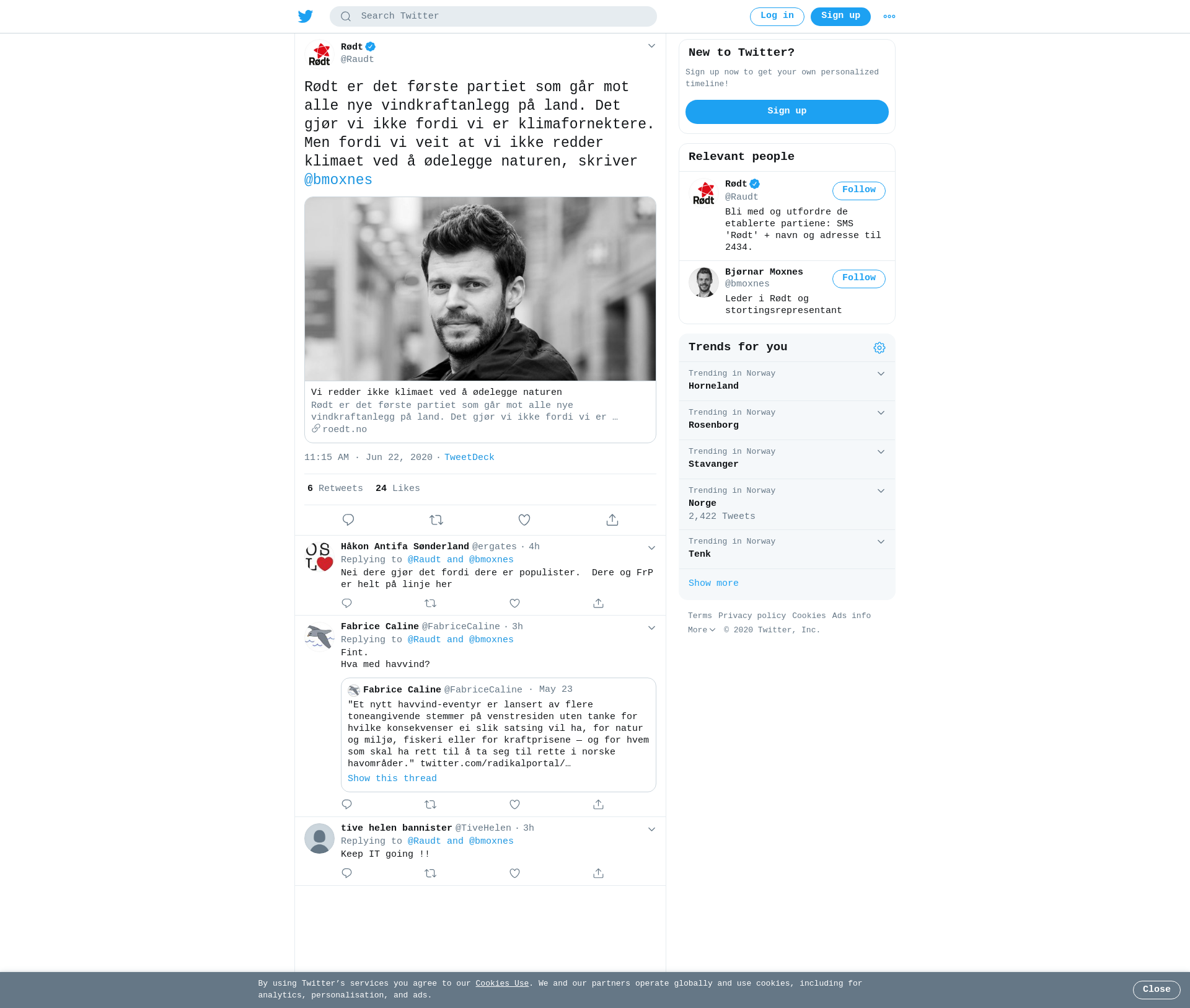 Search Twitter

Log in Sign up

Rødt
@Raudt

Rødt er det første partiet som går mot alle nye vindkraftanlegg på land. Det gjør vi ikke fordi vi er klimafornektere. Men fordi vi veit at vi ikke redder klimaet ved å ødelegge naturen, skriver @bmoxnes

Vi redder ikke klimaet ved å ødelegge naturen
Rødt er det første partiet som går mot alle nye vindkraftanlegg på land. Det gjør vi ikke fordi vi er …
roedt.no

11:15 AM · Jun 22, 2020 · TweetDeck

6 Retweets 24 Likes

Håkon Antifa Sønderland @ergates · 4h
Replying to @Raudt and @bmoxnes
Nei dere gjør det fordi dere er populister. Dere og FrP er helt på linje her

Fabrice Caline @FabriceCaline · 3h
Replying to @Raudt and @bmoxnes
Fint.
Hva med havvind?

Fabrice Caline @FabriceCaline · May 23
"Et nytt havvind-eventyr er lansert av flere toneangivende stemmer på venstresiden uten tanke for hvilke konsekvenser ei slik satsing vil ha, for natur og miljø, fiskeri eller for kraftprisene — og for hvem som skal ha rett til å ta seg til rette i norske havområder." twitter.com/radikalportal/…
Show this thread

tive helen bannister @TiveHelen · 3h
Replying to @Raudt and @bmoxnes
Keep IT going !!

New to Twitter?
Sign up now to get your own personalized timeline!
Sign up

Relevant people

Rødt
@Raudt
Follow
Bli med og utfordre de etablerte partiene: SMS 'Rødt' + navn og adresse til 2434.

Bjørnar Moxnes
@bmoxnes
Follow
Leder i Rødt og stortingsrepresentant

Trends for you

Trending in Norway
Horneland

Trending in Norway
Rosenborg

Trending in Norway
Stavanger

Trending in Norway
Norge
2,422 Tweets

Trending in Norway
Tenk

Show more

Terms Privacy policy Cookies Ads info More © 2020 Twitter, Inc.

By using Twitter's services you agree to our Cookies Use. We and our partners operate globally and use cookies, including for analytics, personalisation, and ads.

Close